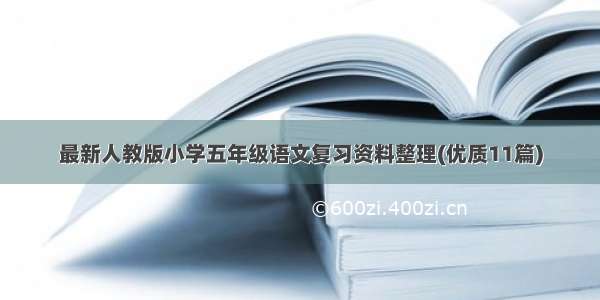 最新人教版小学五年级语文复习资料整理(优质11篇)

©600zi.400zi.cn